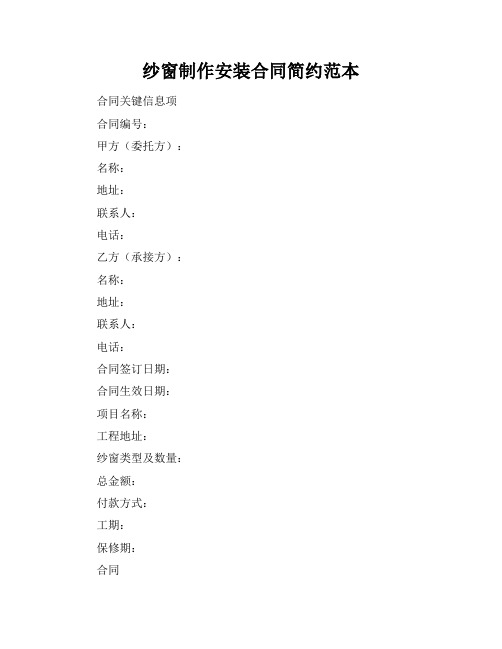 纱窗制作安装合同简约范本

合同关键信息项

合同编号：

甲方（委托方）：

名称：

地址：

联系人：

电话：

乙方（承接方）：

名称：

地址：

联系人：

电话：

合同签订日期：

合同生效日期：

项目名称：

工程地址：

纱窗类型及数量：

总金额：

付款方式：

工期：

保修期：

合同